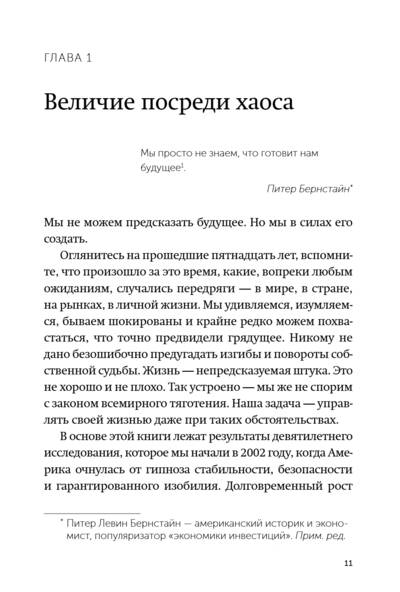 ГЛАВА 1

Величие посреди хаоса

Мы просто не знаем, что готовит нам будущее$^1$.

Питер Бернстайн*

Мы не можем предсказать будущее. Но мы в силах его создать.

Оглянитесь на прошедшие пятнадцать лет, вспомните, что произошло за это время, какие, вопреки любым ожиданиям, случались передряги — в мире, в стране, на рынках, в личной жизни. Мы удивляемся, изумляемся, бываем шокированы и крайне редко можем похвастаться, что точно предвидели грядущее. Никому не дано безошибочно предугадать изгибы и повороты собственной судьбы. Жизнь — непредсказуемая штука. Это не хорошо и не плохо. Так устроено — мы же не спорим с законом всемирного тяготения. Наша задача — управлять своей жизнью даже при таких обстоятельствах.

В основе этой книги лежат результаты девятилетнего исследования, которое мы начали в 2002 году, когда Америка очнулась от гипноза стабильности, безопасности и гарантированного изобилия. Долговременный рост

* Питер Левин Бернстайн — американский историк и экономист, популяризатор «экономики инвестиций». Прим. ред.

11